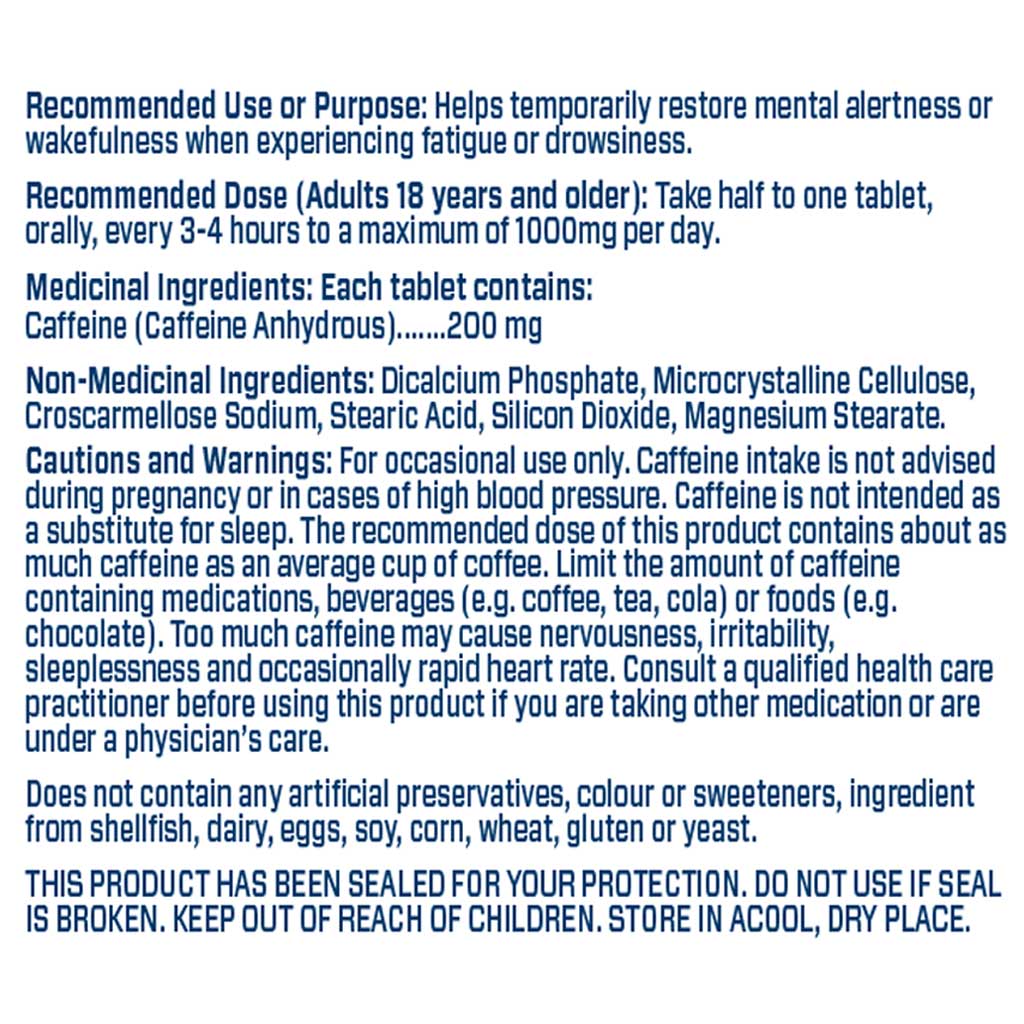 Recommended Use or Purpose: Helps temporarily restore mental alertness or wakefulness when experiencing fatigue or drowsiness.

Recommended Dose (Adults 18 years and older): Take half to one tablet, orally, every 3-4 hours to a maximum of 1000mg per day.

Medicinal Ingredients: Each tablet contains:
Caffeine (Caffeine Anhydrous).......200 mg

Non-Medicinal Ingredients: Dicalcium Phosphate, Microcrystalline Cellulose, Croscarmellose Sodium, Stearic Acid, Silicon Dioxide, Magnesium Stearate.

Cautions and Warnings: For occasional use only. Caffeine intake is not advised during pregnancy or in cases of high blood pressure. Caffeine is not intended as a substitute for sleep. The recommended dose of this product contains about as much caffeine as an average cup of coffee. Limit the amount of caffeine containing medications, beverages (e.g. coffee, tea, cola) or foods (e.g. chocolate). Too much caffeine may cause nervousness, irritability, sleeplessness and occasionally rapid heart rate. Consult a qualified health care practitioner before using this product if you are taking other medication or are under a physician's care.

Does not contain any artificial preservatives, colour or sweeteners, ingredient from shellfish, dairy, eggs, soy, corn, wheat, gluten or yeast.

THIS PRODUCT HAS BEEN SEALED FOR YOUR PROTECTION. DO NOT USE IF SEAL IS BROKEN. KEEP OUT OF REACH OF CHILDREN. STORE IN ACOOL, DRY PLACE.